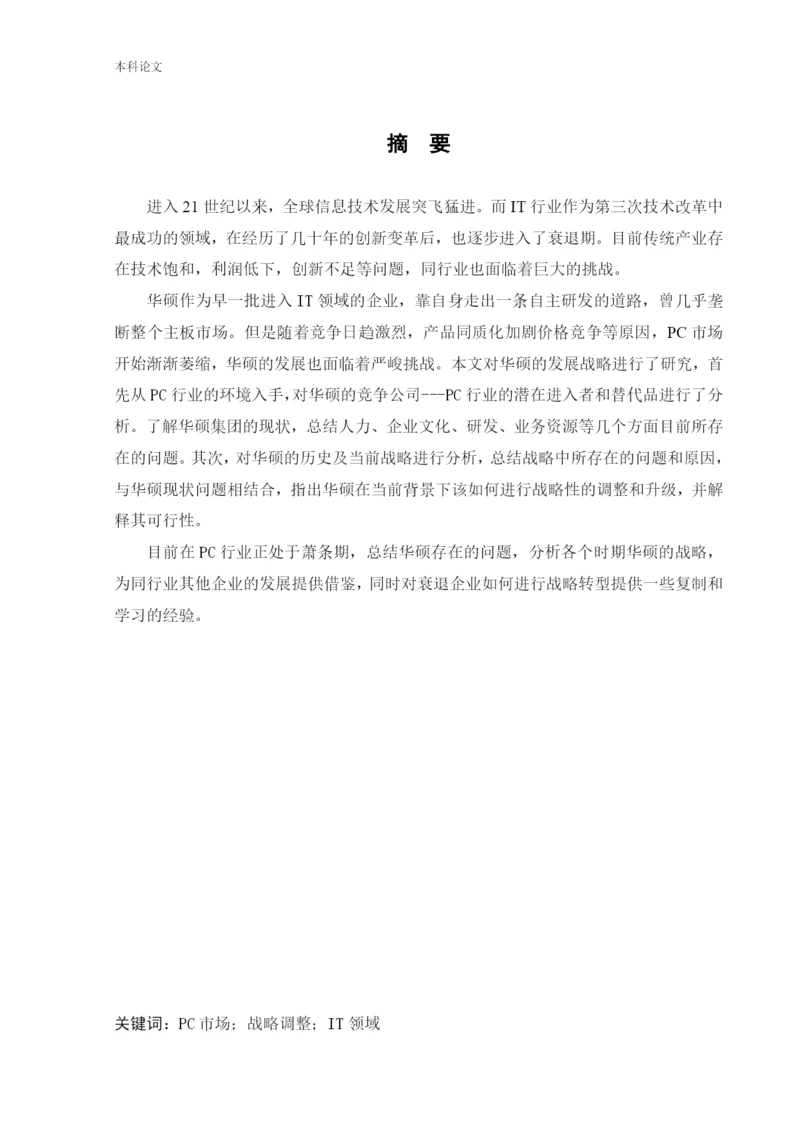 本科论文

摘 要

进入 21 世纪以来，全球信息技术发展突飞猛进。而 IT 行业作为第三次技术改革中最成功的领域，在经历了几十年的创新变革后，也逐步进入了衰退期。目前传统产业存在技术饱和，利润低下，创新不足等问题，同行业也面临着巨大的挑战。

华硕作为早一批进入 IT 领域的企业，靠自身走出一条自主研发的道路，曾几乎垄断整个主板市场。但是随着竞争日趋激烈，产品同质化加剧价格竞争等原因，PC 市场开始渐渐萎缩，华硕的发展也面临着严峻挑战。本文对华硕的发展战略进行了研究，首先从 PC 行业的环境入手，对华硕的竞争公司---PC 行业的潜在进入者和替代品进行了分析。了解华硕集团的现状，总结人力、企业文化、研发、业务资源等几个方面目前所存在的问题。其次，对华硕的历史及当前战略进行分析，总结战略中所存在的问题和原因，与华硕现状问题相结合，指出华硕在当前背景下该如何进行战略性的调整和升级，并解释其可行性。

目前在 PC 行业正处于萧条期，总结华硕存在的问题，分析各个时期华硕的战略，为同行业其他企业的发展提供借鉴，同时对衰退企业如何进行战略转型提供一些复制和学习的经验。

关键词：PC 市场；战略调整；IT 领域